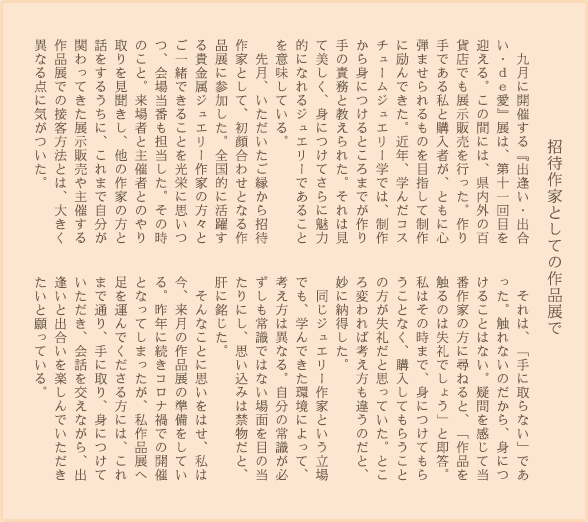 招待作家としての作品展で

九月に開催する『出逢い・出合い・de愛』展は、第十一回目を迎える。この間には、県内外の百貨店でも展示販売を行った。作り手である私と購入者が、ともに心弾ませられるものを目指して制作に励んできた。近年、学んだコスチュームジュエリー学では、制作から身につけるところまでが作り手の責務と教えられた。それは見て美しく、身につけてさらに魅力的になれるジュエリーであることを意味している。

先月、いただいたご縁から招待作家として、初顔合わせとなる作品展に参加した。全国的に活躍する貴金属ジュエリー作家の方々とご一緒できることを光栄に思いつつ、会場当番も担当した。その時のこと。来場者と主催者とのやり取りを見聞きし、他の作家の方と話をするうちに、これまで自分が関わってきた展示販売や主催する作品展での接客方法とは、大きく異なる点に気がついた。

それは、「手に取らない」であった。触れないのだから、身につけることはない。疑問を感じて当番作家の方に尋ねると、「作品を触るのは失礼でしょう」と即答。私はその時まで、身につけてもらうことなく、購入してもらうことの方が失礼だと思っていた。ところ変われば考え方も違うのだと、妙に納得した。

同じジュエリー作家という立場でも、学んできた環境によって、考え方は異なる。自分の常識が必ずしも常識ではない場面を目の当たりにし、思い込みは禁物だと、肝に銘じた。

そんなことに思いをはせ、私は今、来月の作品展の準備をしている。昨年に続きコロナ禍での開催となってしまったが、私作品展へ足を運んでくださる方には、これまで通り、手に取り、身につけていただき、会話を交えながら、出逢いと出合いを楽しんでいただきたいと願っている。